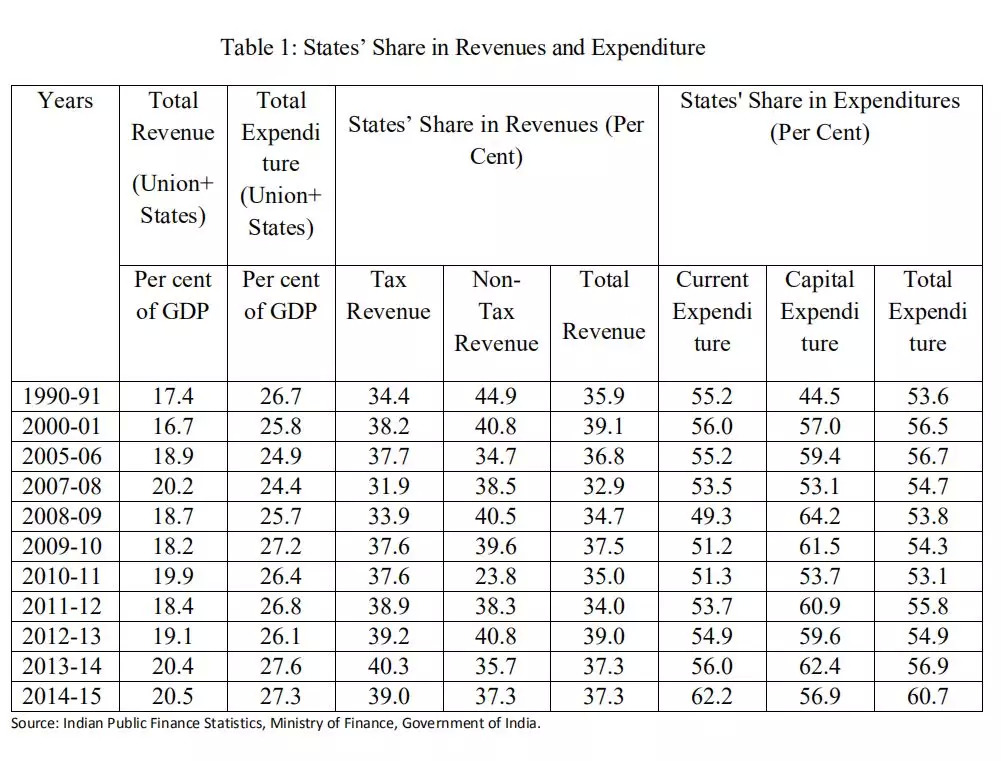 Table 1: States' Share in Revenues and Expenditure

| Years | Total Revenue (Union+ States) | Total Expenditure (Union+ States) | States' Share in Revenues (Per Cent) | | | States' Share in Expenditures (Per Cent) | | |
|---|---|---|---|---|---|---|---|---|
| | Per cent of GDP | Per cent of GDP | Tax Revenue | Non-Tax Revenue | Total Revenue | Current Expenditure | Capital Expenditure | Total Expenditure |
| 1990-91 | 17.4 | 26.7 | 34.4 | 44.9 | 35.9 | 55.2 | 44.5 | 53.6 |
| 2000-01 | 16.7 | 25.8 | 38.2 | 40.8 | 39.1 | 56.0 | 57.0 | 56.5 |
| 2005-06 | 18.9 | 24.9 | 37.7 | 34.7 | 36.8 | 55.2 | 59.4 | 56.7 |
| 2007-08 | 20.2 | 24.4 | 31.9 | 38.5 | 32.9 | 53.5 | 53.1 | 54.7 |
| 2008-09 | 18.7 | 25.7 | 33.9 | 40.5 | 34.7 | 49.3 | 64.2 | 53.8 |
| 2009-10 | 18.2 | 27.2 | 37.6 | 39.6 | 37.5 | 51.2 | 61.5 | 54.3 |
| 2010-11 | 19.9 | 26.4 | 37.6 | 23.8 | 35.0 | 51.3 | 53.7 | 53.1 |
| 2011-12 | 18.4 | 26.8 | 38.9 | 38.3 | 34.0 | 53.7 | 60.9 | 55.8 |
| 2012-13 | 19.1 | 26.1 | 39.2 | 40.8 | 39.0 | 54.9 | 59.6 | 54.9 |
| 2013-14 | 20.4 | 27.6 | 40.3 | 35.7 | 37.3 | 56.0 | 62.4 | 56.9 |
| 2014-15 | 20.5 | 27.3 | 39.0 | 37.3 | 37.3 | 62.2 | 56.9 | 60.7 |

Source: Indian Public Finance Statistics, Ministry of Finance, Government of India.